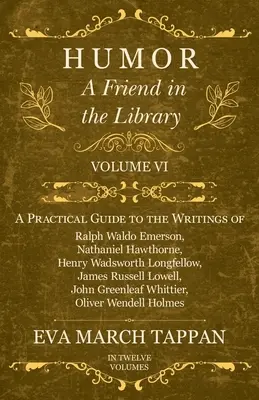 HUMOR
A Friend in the Library

VOLUME VI

A Practical Guide to the Writings of
Ralph Waldo Emerson,
Nathaniel Hawthorne,
Henry Wadsworth Longfellow,
James Russell Lowell,
John Greenleaf Whittier,
Oliver Wendell Holmes

EVA MARCH TAPPAN

IN TWELVE VOLUMES